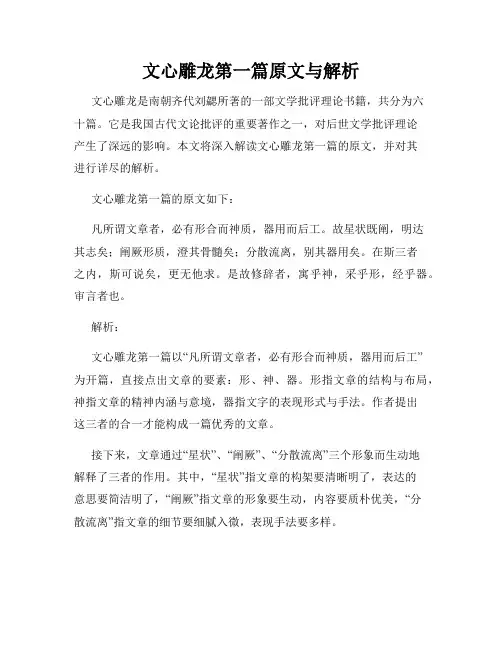 文心雕龙第一篇原文与解析

文心雕龙是南朝齐代刘勰所著的一部文学批评理论书籍，共分为六十篇。它是我国古代文论批评的重要著作之一，对后世文学批评理论产生了深远的影响。本文将深入解读文心雕龙第一篇的原文，并对其进行详尽的解析。

文心雕龙第一篇的原文如下：

凡所谓文章者，必有形合而神质，器用而后工。故星状既阐，明达其志矣；阐厥形质，澄其骨髓矣；分散流离，别其器用矣。在斯三者之内，斯可说矣，更无他求。是故修辞者，寓乎神，采乎形，经乎器。审言者也。

解析：

文心雕龙第一篇以“凡所谓文章者，必有形合而神质，器用而后工”为开篇，直接点出文章的要素：形、神、器。形指文章的结构与布局，神指文章的精神内涵与意境，器指文字的表现形式与手法。作者提出这三者的合一才能构成一篇优秀的文章。

接下来，文章通过“星状”、“阐厥”、“分散流离”三个形象而生动地解释了三者的作用。其中，“星状”指文章的构架要清晰明了，表达的意思要简洁明了，“阐厥”指文章的形象要生动，内容要质朴优美，“分散流离”指文章的细节要细腻入微，表现手法要多样。